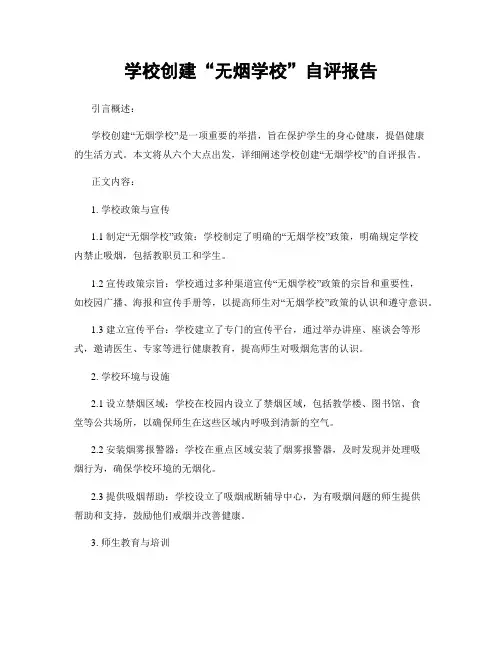 学校创建“无烟学校”自评报告

引言概述：

学校创建“无烟学校”是一项重要的举措，旨在保护学生的身心健康，提倡健康的生活方式。本文将从六个大点出发，详细阐述学校创建“无烟学校”的自评报告。

正文内容：

1. 学校政策与宣传

1.1 制定“无烟学校”政策：学校制定了明确的“无烟学校”政策，明确规定学校内禁止吸烟，包括教职员工和学生。

1.2 宣传政策宗旨：学校通过多种渠道宣传“无烟学校”政策的宗旨和重要性，如校园广播、海报和宣传手册等，以提高师生对“无烟学校”政策的认识和遵守意识。

1.3 建立宣传平台：学校建立了专门的宣传平台，通过举办讲座、座谈会等形式，邀请医生、专家等进行健康教育，提高师生对吸烟危害的认识。

2. 学校环境与设施

2.1 设立禁烟区域：学校在校园内设立了禁烟区域，包括教学楼、图书馆、食堂等公共场所，以确保师生在这些区域内呼吸到清新的空气。

2.2 安装烟雾报警器：学校在重点区域安装了烟雾报警器，及时发现并处理吸烟行为，确保学校环境的无烟化。

2.3 提供吸烟帮助：学校设立了吸烟戒断辅导中心，为有吸烟问题的师生提供帮助和支持，鼓励他们戒烟并改善健康。

3. 师生教育与培训